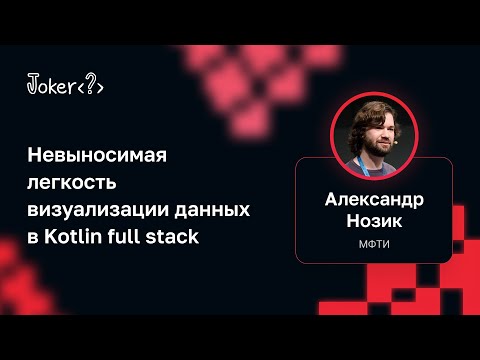 Joker<?>

Невыносимая легкость визуализации данных в Kotlin full stack

Александр Нозик

МФТИ